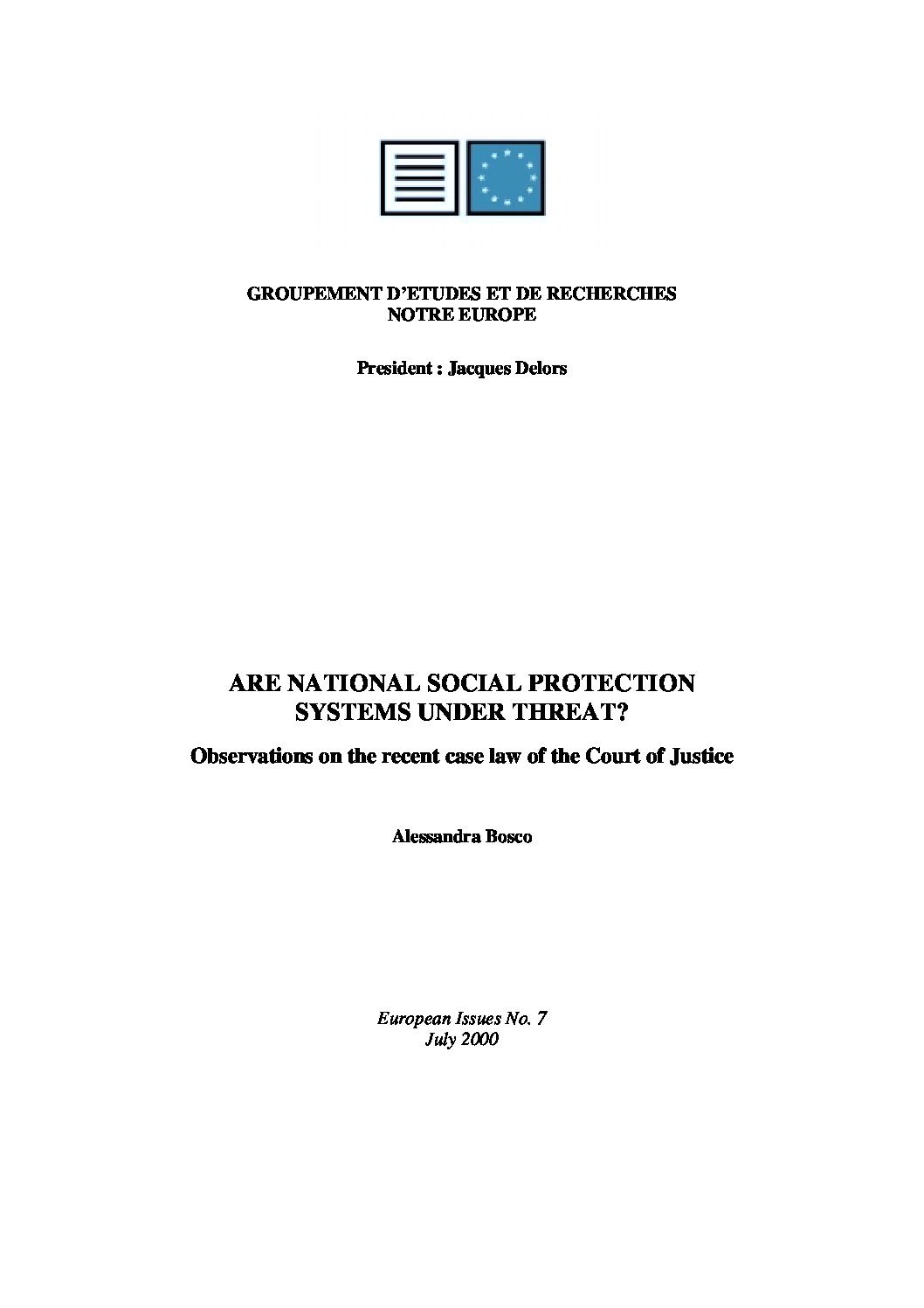 GROUPEMENT D'ETUDES ET DE RECHERCHES
NOTRE EUROPE

President : Jacques Delors

ARE NATIONAL SOCIAL PROTECTION SYSTEMS UNDER THREAT?

Observations on the recent case law of the Court of Justice

Alessandra Bosco

European Issues No. 7
July 2000